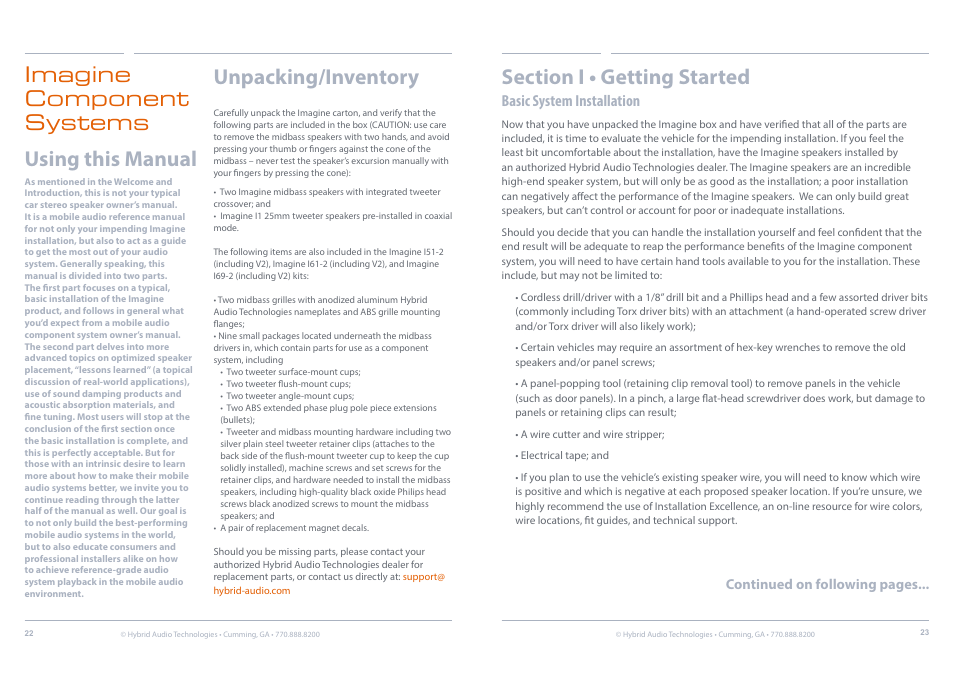 Imagine Component Systems

Using this Manual

As mentioned in the Welcome and Introduction, this is not your typical car stereo speaker owner's manual. It is a mobile audio reference manual for not only your impending Imagine installation, but also to act as a guide to get the most out of your audio system. Generally speaking, this manual is divided into two parts. The first part focuses on a typical, basic installation of the Imagine product, and follows in general what you'd expect from a mobile audio component system owner's manual. The second part delves into more advanced topics on optimized speaker placement, "lessons learned" (a topical discussion of real-world applications), use of sound damping products and acoustic absorption materials, and fine tuning. Most users will stop at the conclusion of the first section once the basic installation is complete, and this is perfectly acceptable. But for those with an intrinsic desire to learn more about how to make their mobile audio systems better, we invite you to continue reading through the latter half of the manual as well. Our goal is to not only build the best-performing mobile audio systems in the world, but to also educate consumers and professional installers alike on how to achieve reference-grade audio system playback in the mobile audio environment.

Unpacking/Inventory

Carefully unpack the Imagine carton, and verify that the following parts are included in the box (CAUTION: use care to remove the midbass speakers with two hands, and avoid pressing your thumb or fingers against the cone of the midbass – never test the speaker's excursion manually with your fingers by pressing the cone):

• Two Imagine midbass speakers with integrated tweeter crossover; and
• Imagine I1 25mm tweeter speakers pre-installed in coaxial mode.

The following items are also included in the Imagine I51-2 (including V2), Imagine I61-2 (including V2), and Imagine I69-2 (including V2) kits:

• Two midbass grilles with anodized aluminum Hybrid Audio Technologies nameplates and ABS grille mounting flanges;
• Nine small packages located underneath the midbass drivers in, which contain parts for use as a component system, including
• Two tweeter surface-mount cups;
• Two tweeter flush-mount cups;
• Two tweeter angle-mount cups;
• Two ABS extended phase plug pole piece extensions (bullets);
• Tweeter and midbass mounting hardware including two silver plain steel tweeter retainer clips (attaches to the back side of the flush-mount tweeter cup to keep the cup solidly installed), machine screws and set screws for the retainer clips, and hardware needed to install the midbass speakers, including high-quality black oxide Philips head screws black anodized screws to mount the midbass speakers; and
• A pair of replacement magnet decals.

Should you be missing parts, please contact your authorized Hybrid Audio Technologies dealer for replacement parts, or contact us directly at: support@hybrid-audio.com

22 © Hybrid Audio Technologies • Cumming, GA • 770.888.8200

Section I • Getting Started

Basic System Installation

Now that you have unpacked the Imagine box and have verified that all of the parts are included, it is time to evaluate the vehicle for the impending installation. If you feel the least bit uncomfortable about the installation, have the Imagine speakers installed by an authorized Hybrid Audio Technologies dealer. The Imagine speakers are an incredible high-end speaker system, but will only be as good as the installation; a poor installation can negatively affect the performance of the Imagine speakers. We can only build great speakers, but can't control or account for poor or inadequate installations.

Should you decide that you can handle the installation yourself and feel confident that the end result will be adequate to reap the performance benefits of the Imagine component system, you will need to have certain hand tools available to you for the installation. These include, but may not be limited to:

• Cordless drill/driver with a 1/8" drill bit and a Phillips head and a few assorted driver bits (commonly including Torx driver bits) with an attachment (a hand-operated screw driver and/or Torx driver will also likely work);

• Certain vehicles may require an assortment of hex-key wrenches to remove the old speakers and/or panel screws;

• A panel-popping tool (retaining clip removal tool) to remove panels in the vehicle (such as door panels). In a pinch, a large flat-head screwdriver does work, but damage to panels or retaining clips can result;

• A wire cutter and wire stripper;

• Electrical tape; and

• If you plan to use the vehicle's existing speaker wire, you will need to know which wire is positive and which is negative at each proposed speaker location. If you're unsure, we highly recommend the use of Installation Excellence, an on-line resource for wire colors, wire locations, fit guides, and technical support.

Continued on following pages...

© Hybrid Audio Technologies • Cumming, GA • 770.888.8200 23